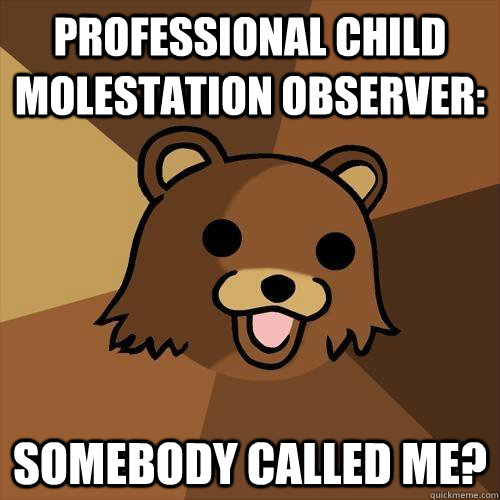 PROFESSIONAL CHILD MOLESTATION OBSERVER:

SOMEBODY CALLED ME?

quickmeme.com